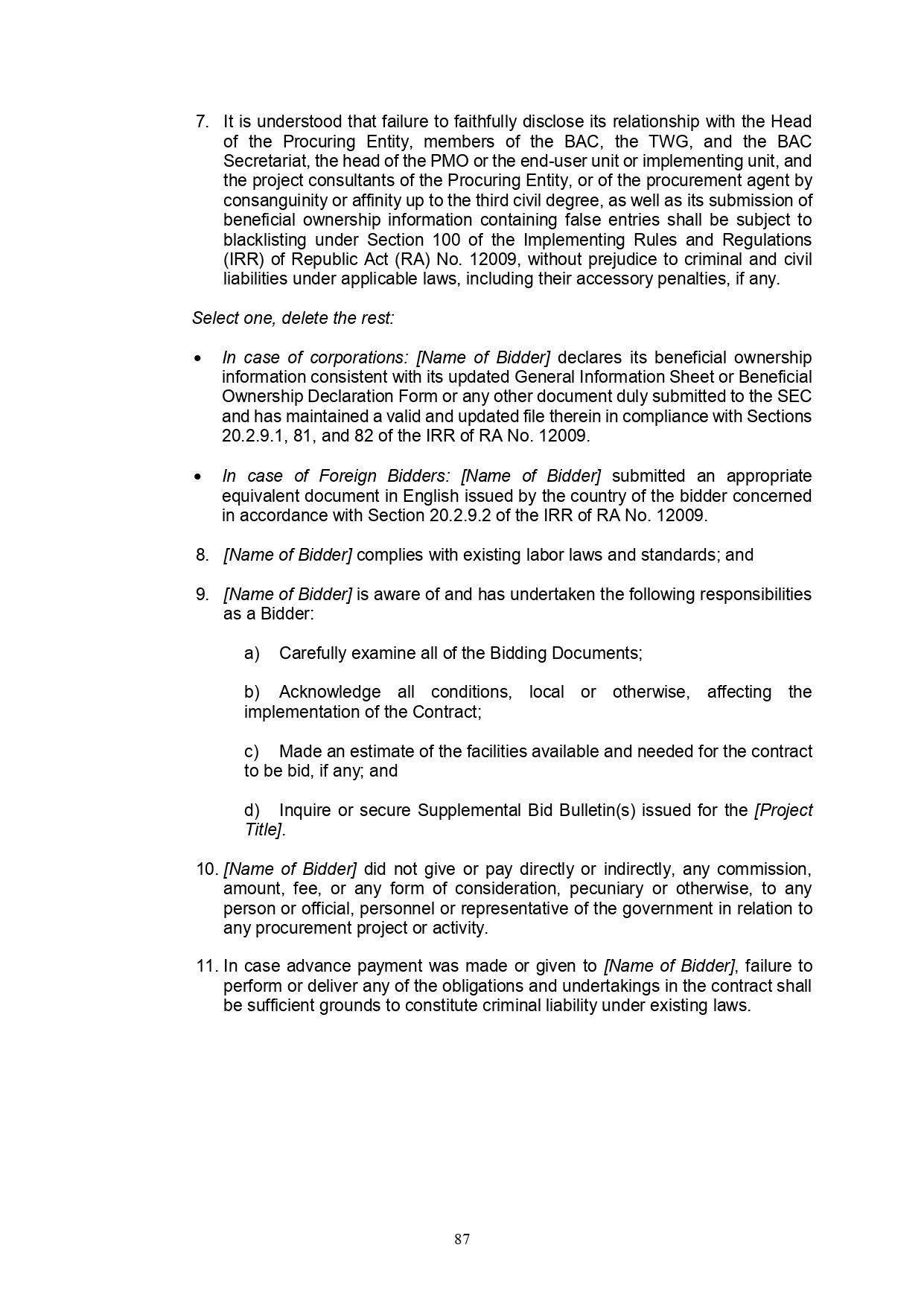 7. It is understood that failure to faithfully disclose its relationship with the Head of the Procuring Entity, members of the BAC, the TWG, and the BAC Secretariat, the head of the PMO or the end-user unit or implementing unit, and the project consultants of the Procuring Entity, or of the procurement agent by consanguinity or affinity up to the third civil degree, as well as its submission of beneficial ownership information containing false entries shall be subject to blacklisting under Section 100 of the Implementing Rules and Regulations (IRR) of Republic Act (RA) No. 12009, without prejudice to criminal and civil liabilities under applicable laws, including their accessory penalties, if any.

Select one, delete the rest:

• In case of corporations: [Name of Bidder] declares its beneficial ownership information consistent with its updated General Information Sheet or Beneficial Ownership Declaration Form or any other document duly submitted to the SEC and has maintained a valid and updated file therein in compliance with Sections 20.2.9.1, 81, and 82 of the IRR of RA No. 12009.

• In case of Foreign Bidders: [Name of Bidder] submitted an appropriate equivalent document in English issued by the country of the bidder concerned in accordance with Section 20.2.9.2 of the IRR of RA No. 12009.

8. [Name of Bidder] complies with existing labor laws and standards; and

9. [Name of Bidder] is aware of and has undertaken the following responsibilities as a Bidder:

a) Carefully examine all of the Bidding Documents;

b) Acknowledge all conditions, local or otherwise, affecting the implementation of the Contract;

c) Made an estimate of the facilities available and needed for the contract to be bid, if any; and

d) Inquire or secure Supplemental Bid Bulletin(s) issued for the [Project Title].

10. [Name of Bidder] did not give or pay directly or indirectly, any commission, amount, fee, or any form of consideration, pecuniary or otherwise, to any person or official, personnel or representative of the government in relation to any procurement project or activity.

11. In case advance payment was made or given to [Name of Bidder], failure to perform or deliver any of the obligations and undertakings in the contract shall be sufficient grounds to constitute criminal liability under existing laws.

87